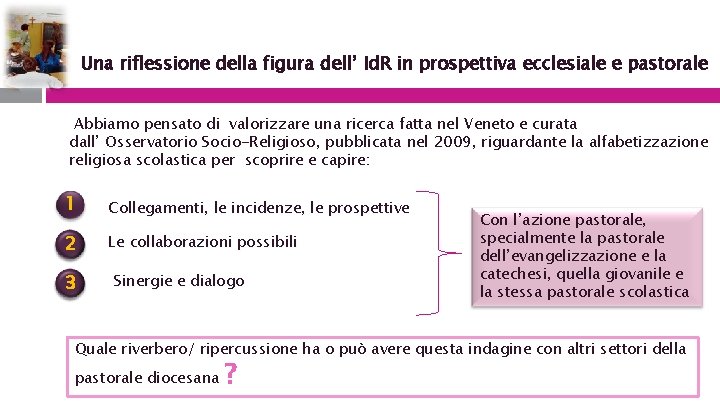 Una riflessione della figura dell' IdR in prospettiva ecclesiale e pastorale

Abbiamo pensato di valorizzare una ricerca fatta nel Veneto e curata dall' Osservatorio Socio-Religioso, pubblicata nel 2009, riguardante la alfabetizzazione religiosa scolastica per scoprire e capire:

1 Collegamenti, le incidenze, le prospettive

2 Le collaborazioni possibili

3 Sinergie e dialogo

Con l'azione pastorale, specialmente la pastorale dell'evangelizzazione e la catechesi, quella giovanile e la stessa pastorale scolastica

Quale riverbero/ ripercussione ha o può avere questa indagine con altri settori della pastorale diocesana ?